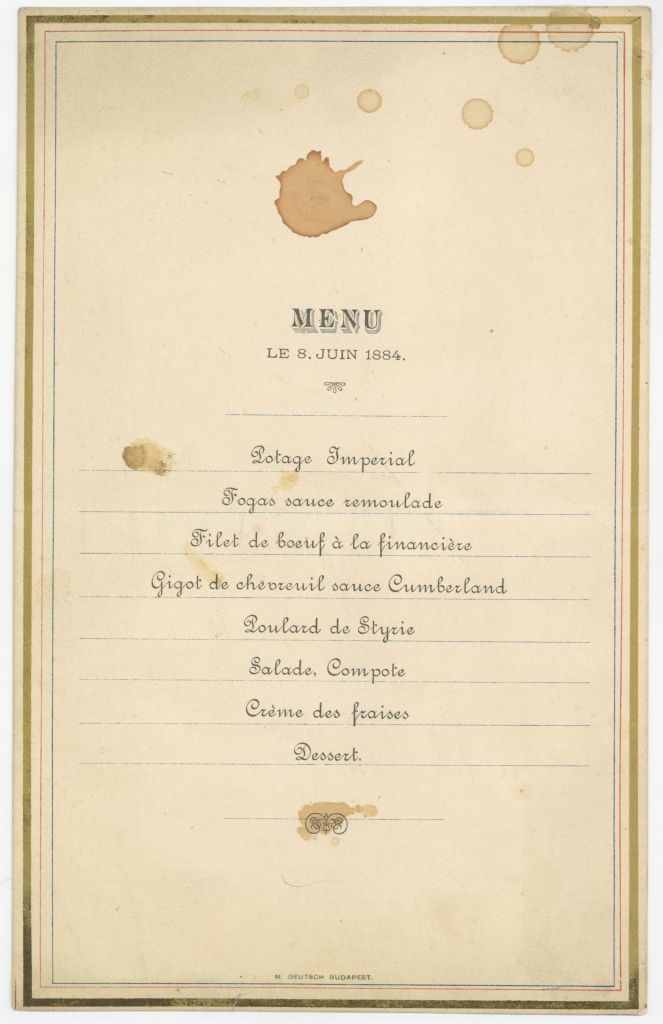 MENU
LE 8. JUIN 1884.

Potage Imperial

Fogas sauce remoulade

Filet de boeuf à la financière

Gigot de chevreuil sauce Cumberland

Poulard de Styrie

Salade, Compote

Crème des fraises

Dessert.

M. DEUTSCH BUDAPEST.